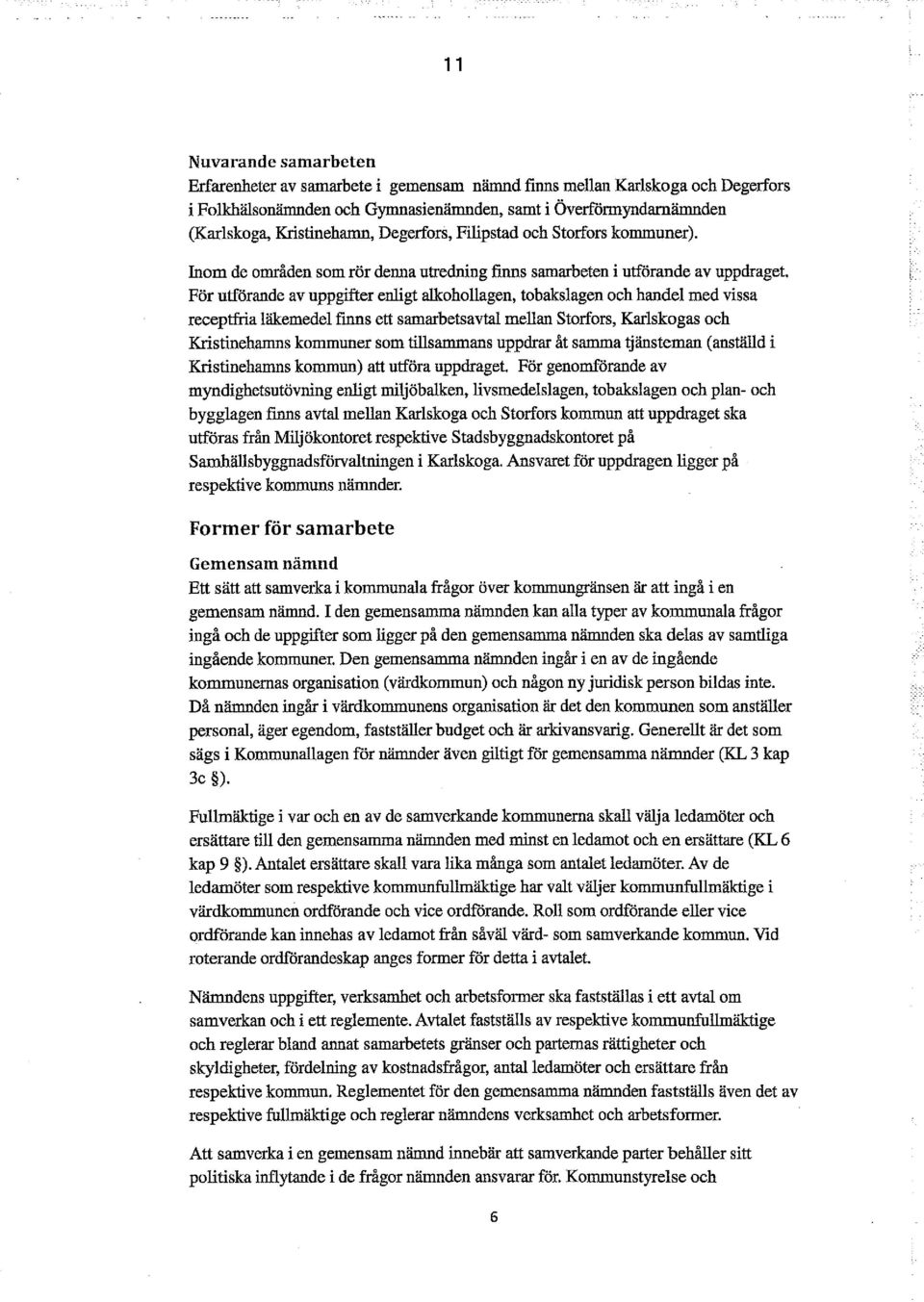 11

Nuvarande samarbeten
Erfarenheter av samarbete i gemensam nämnd finns mellan Karlskoga och Degerfors i Folkhälsonämnden och Gymnasienämnden, samt i Överförmyndarnämnden (Karlskoga, Kristinehamn, Degerfors, Filipstad och Storfors kommuner).

Inom de områden som rör denna utredning finns samarbeten i utförande av uppdraget. För utförande av uppgifter enligt alkohollagen, tobakslagen och handel med vissa receptfria läkemedel finns ett samarbetsavtal mellan Storfors, Karlskogas och Kristinehamns kommuner som tillsammans uppdrar åt samma tjänsteman (anställd i Kristinehamns kommun) att utföra uppdraget. För genomförande av myndighetsutövning enligt miljöbalken, livsmedelslagen, tobakslagen och plan- och bygglagen finns avtal mellan Karlskoga och Storfors kommun att uppdraget ska utföras från Miljökontoret respektive Stadsbyggnadskontoret på Samhällsbyggnadsförvaltningen i Karlskoga. Ansvaret för uppdragen ligger på respektive kommuns nämnder.

Former för samarbete

Gemensam nämnd
Ett sätt att samverka i kommunala frågor över kommungränsen är att ingå i en gemensam nämnd. I den gemensamma nämnden kan alla typer av kommunala frågor ingå och de uppgifter som ligger på den gemensamma nämnden ska delas av samtliga ingående kommuner. Den gemensamma nämnden ingår i en av de ingående kommunernas organisation (värdkommun) och någon ny juridisk person bildas inte. Då nämnden ingår i värdkommunens organisation är det den kommunen som anställer personal, äger egendom, fastställer budget och är arkivansvarig. Generellt är det som sägs i Kommunallagen för nämnder även giltigt för gemensamma nämnder (KL 3 kap 3c §).

Fullmäktige i var och en av de samverkande kommunerna skall välja ledamöter och ersättare till den gemensamma nämnden med minst en ledamot och en ersättare (KL 6 kap 9 §). Antalet ersättare skall vara lika många som antalet ledamöter. Av de ledamöter som respektive kommunfullmäktige har valt väljer kommunfullmäktige i värdkommunen ordförande och vice ordförande. Roll som ordförande eller vice ordförande kan innehas av ledamot från såväl värd- som samverkande kommun. Vid roterande ordförandeskap anges former för detta i avtalet.

Nämndens uppgifter, verksamhet och arbetsformer ska fastställas i ett avtal om samverkan och i ett reglemente. Avtalet fastställs av respektive kommunfullmäktige och reglerar bland annat samarbetets gränser och parternas rättigheter och skyldigheter, fördelning av kostnadsfrågor, antal ledamöter och ersättare från respektive kommun. Reglementet för den gemensamma nämnden fastställs även det av respektive fullmäktige och reglerar nämndens verksamhet och arbetsformer.

Att samverka i en gemensam nämnd innebär att samverkande parter behåller sitt politiska inflytande i de frågor nämnden ansvarar för. Kommunstyrelse och

6